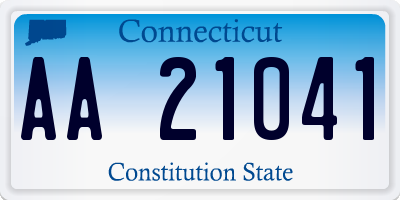 Connecticut

AA 21041

Constitution State